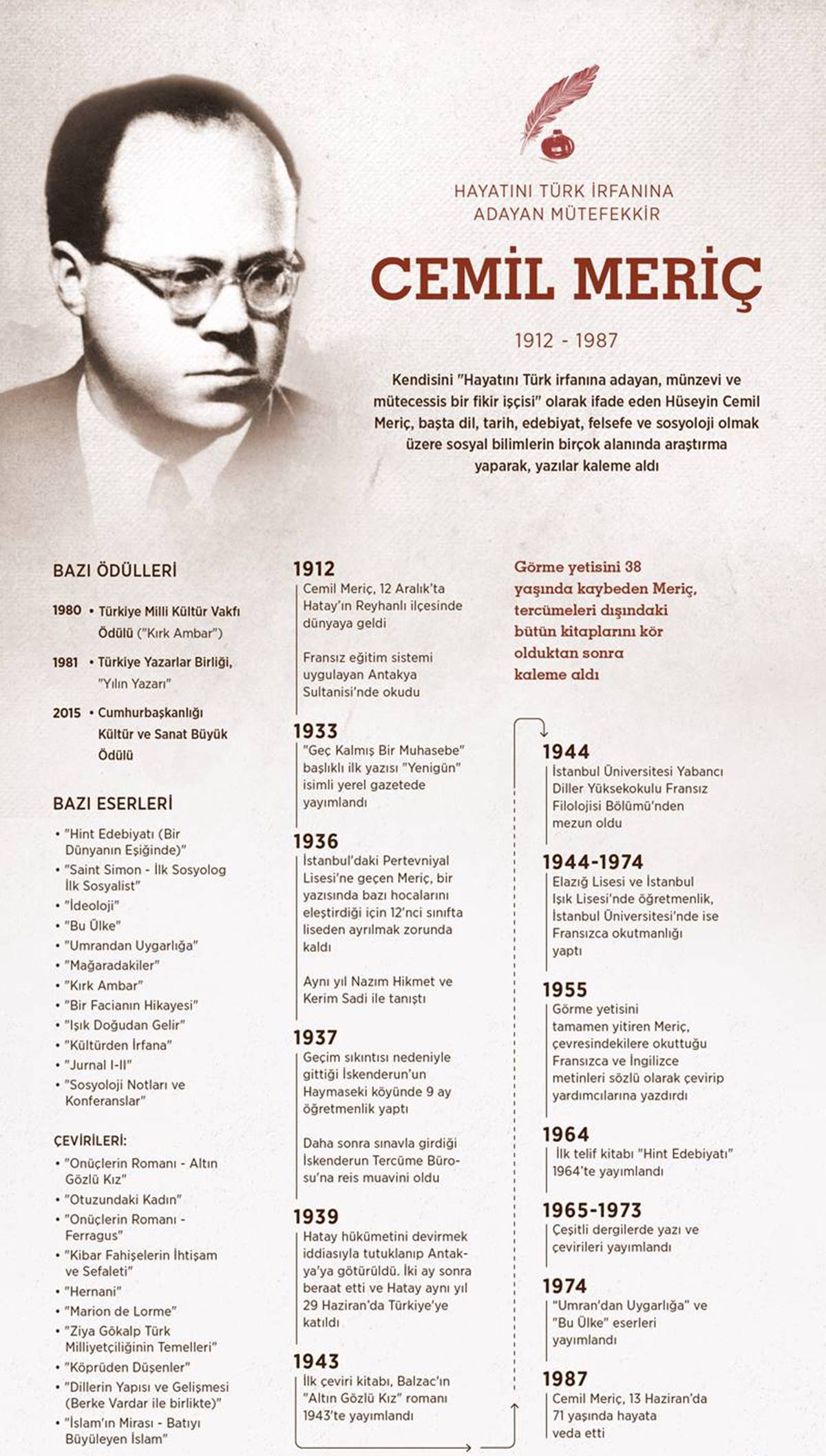 HAYATINI TÜRK İRFANINA ADAYAN MÜTEFEKKİR

CEMİL MERİÇ

1912 - 1987

Kendisini "Hayatını Türk irfanına adayan, münzevi ve mütecessis bir fikir işçisi" olarak ifade eden Hüseyin Cemil Meriç, başta dil, tarih, edebiyat, felsefe ve sosyoloji olmak üzere sosyal bilimlerin birçok alanında araştırma yaparak, yazılar kaleme aldı

BAZI ÖDÜLLERİ

1980 • Türkiye Milli Kültür Vakfı Ödülü ("Kırk Ambar")

1981 • Türkiye Yazarlar Birliği, "Yılın Yazarı"

2015 • Cumhurbaşkanlığı Kültür ve Sanat Büyük Ödülü

BAZI ESERLERİ

• "Hint Edebiyatı (Bir Dünyanın Eşiğinde)"
• "Saint Simon - İlk Sosyolog İlk Sosyalist"
• "İdeoloji"
• "Bu Ülke"
• "Umrandan Uygarlığa"
• "Mağaradakiler"
• "Kırk Ambar"
• "Bir Facianın Hikayesi"
• "Işık Doğudan Gelir"
• "Kültürden İrfana"
• "Jurnal I-II"
• "Sosyoloji Notları ve Konferanslar"

ÇEVİRİLERİ:

• "Onüçlerin Romanı - Altın Gözlü Kız"
• "Otuzundaki Kadın"
• "Onüçlerin Romanı - Ferragus"
• "Kibar Fahişelerin İhtişam ve Sefaleti"
• "Hernani"
• "Marion de Lorme"
• "Ziya Gökalp Türk Milliyetçiliğinin Temelleri"
• "Köprüden Düşenler"
• "Dillerin Yapısı ve Gelişmesi (Berke Vardar ile birlikte)"
• "İslam'ın Mirası - Batıyı Büyüleyen İslam"

1912
Cemil Meriç, 12 Aralık'ta Hatay'ın Reyhanlı ilçesinde dünyaya geldi

Fransız eğitim sistemi uygulayan Antakya Sultanisi'nde okudu

1933
"Geç Kalmış Bir Muhasebe" başlıklı ilk yazısı "Yenigün" isimli yerel gazetede yayımlandı

1936
İstanbul'daki Pertevniyal Lisesi'ne geçen Meriç, bir yazısında bazı hocalarını eleştirdiği için 12'nci sınıfta liseden ayrılmak zorunda kaldı

Aynı yıl Nazım Hikmet ve Kerim Sadi ile tanıştı

1937
Geçim sıkıntısı nedeniyle gittiği İskenderun'un Haymaseki köyünde 9 ay öğretmenlik yaptı

Daha sonra sınavla girdiği İskenderun Tercüme Bürosu'na reis muavini oldu

1939
Hatay hükümetini devirmek iddiasıyla tutuklanıp Antakya'ya götürüldü. İki ay sonra beraat etti ve Hatay aynı yıl 29 Haziran'da Türkiye'ye katıldı

1943
İlk çeviri kitabı, Balzac'ın "Altın Gözlü Kız" romanı 1943'te yayımlandı

Görme yetisini 38 yaşında kaybeden Meriç, tercümeleri dışındaki bütün kitaplarını kör olduktan sonra kaleme aldı

1944
İstanbul Üniversitesi Yabancı Diller Yüksekokulu Fransız Filolojisi Bölümü'nden mezun oldu

1944-1974
Elazığ Lisesi ve İstanbul Işık Lisesi'nde öğretmenlik, İstanbul Üniversitesi'nde ise Fransızca okutmanlığı yaptı

1955
Görme yetisini tamamen yitiren Meriç, çevresindekilere okuttuğu Fransızca ve İngilizce metinleri sözlü olarak çevirip yardımcılarına yazdırdı

1964
İlk telif kitabı "Hint Edebiyatı" 1964'te yayımlandı

1965-1973
Çeşitli dergilerde yazı ve çevirileri yayımlandı

1974
"Umran'dan Uygarlığa" ve "Bu Ülke" eserleri yayımlandı

1987
Cemil Meriç, 13 Haziran'da 71 yaşında hayata veda etti